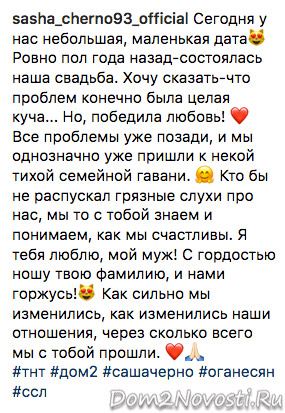 sasha_cherno93_official Сегодня у нас небольшая, маленькая дата😻 Ровно пол года назад-состоялась наша свадьба. Хочу сказать-что проблем конечно была целая куча... Но, победила любовь! ❤️ Все проблемы уже позади, и мы однозначно уже пришли к некой тихой семейной гавани. 🤗 Кто бы не распускал грязные слухи про нас, мы то с тобой знаем и понимаем, как мы счастливы. Я тебя люблю, мой муж! С гордостью ношу твою фамилию, и нами горжусь!😻 Как сильно мы изменились, как изменились наши отношения, через сколько всего мы с тобой прошли. ❤️🙏
#тнт #дом2 #сашачерно #оганесян #ссл

Dom2Novosti.Ru